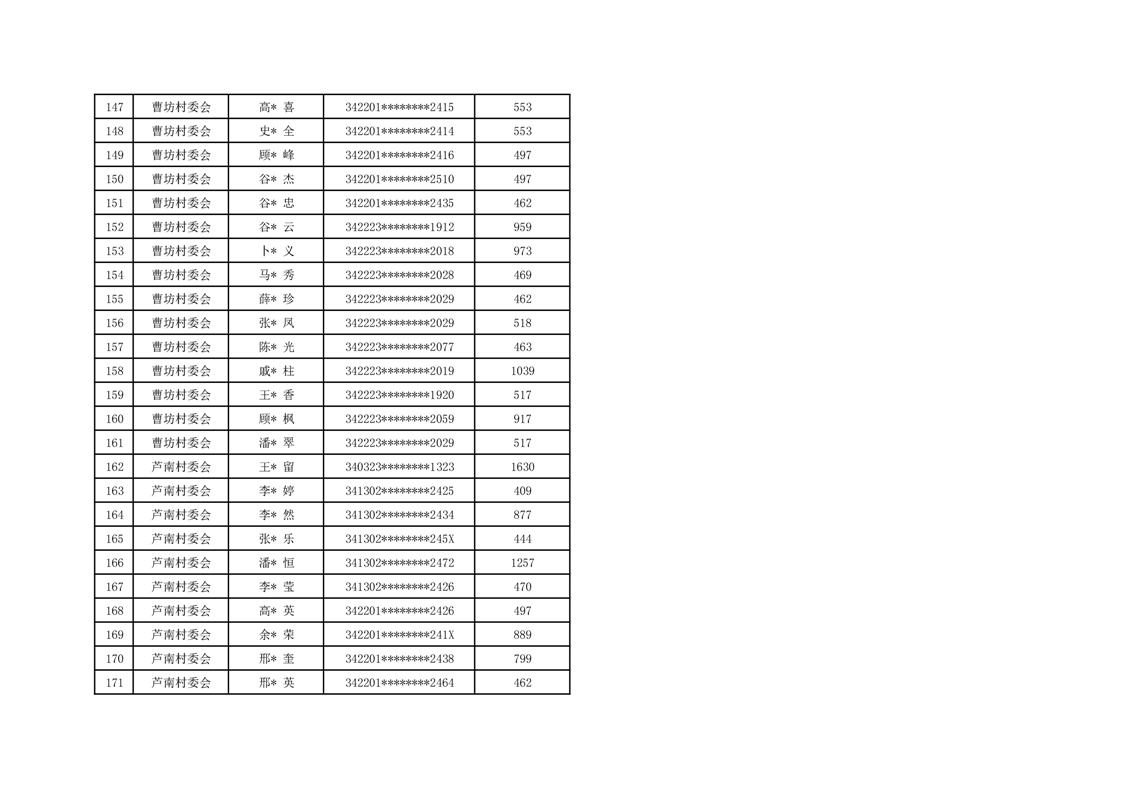 | 147 | 曹坊村委会 | 高* 喜 | 342201********2415 | 553 |
|---|---|---|---|---|
| 148 | 曹坊村委会 | 史* 全 | 342201********2414 | 553 |
| 149 | 曹坊村委会 | 顾* 峰 | 342201********2416 | 497 |
| 150 | 曹坊村委会 | 谷* 杰 | 342201********2510 | 497 |
| 151 | 曹坊村委会 | 谷* 忠 | 342201********2435 | 462 |
| 152 | 曹坊村委会 | 谷* 云 | 342223********1912 | 959 |
| 153 | 曹坊村委会 | 卜* 义 | 342223********2018 | 973 |
| 154 | 曹坊村委会 | 马* 秀 | 342223********2028 | 469 |
| 155 | 曹坊村委会 | 薛* 珍 | 342223********2029 | 462 |
| 156 | 曹坊村委会 | 张* 凤 | 342223********2029 | 518 |
| 157 | 曹坊村委会 | 陈* 光 | 342223********2077 | 463 |
| 158 | 曹坊村委会 | 戚* 柱 | 342223********2019 | 1039 |
| 159 | 曹坊村委会 | 王* 香 | 342223********1920 | 517 |
| 160 | 曹坊村委会 | 顾* 枫 | 342223********2059 | 917 |
| 161 | 曹坊村委会 | 潘* 翠 | 342223********2029 | 517 |
| 162 | 芦南村委会 | 王* 留 | 340323********1323 | 1630 |
| 163 | 芦南村委会 | 李* 婷 | 341302********2425 | 409 |
| 164 | 芦南村委会 | 李* 然 | 341302********2434 | 877 |
| 165 | 芦南村委会 | 张* 乐 | 341302********245X | 444 |
| 166 | 芦南村委会 | 潘* 恒 | 341302********2472 | 1257 |
| 167 | 芦南村委会 | 李* 莹 | 341302********2426 | 470 |
| 168 | 芦南村委会 | 高* 英 | 342201********2426 | 497 |
| 169 | 芦南村委会 | 余* 荣 | 342201********241X | 889 |
| 170 | 芦南村委会 | 邢* 奎 | 342201********2438 | 799 |
| 171 | 芦南村委会 | 邢* 英 | 342201********2464 | 462 |